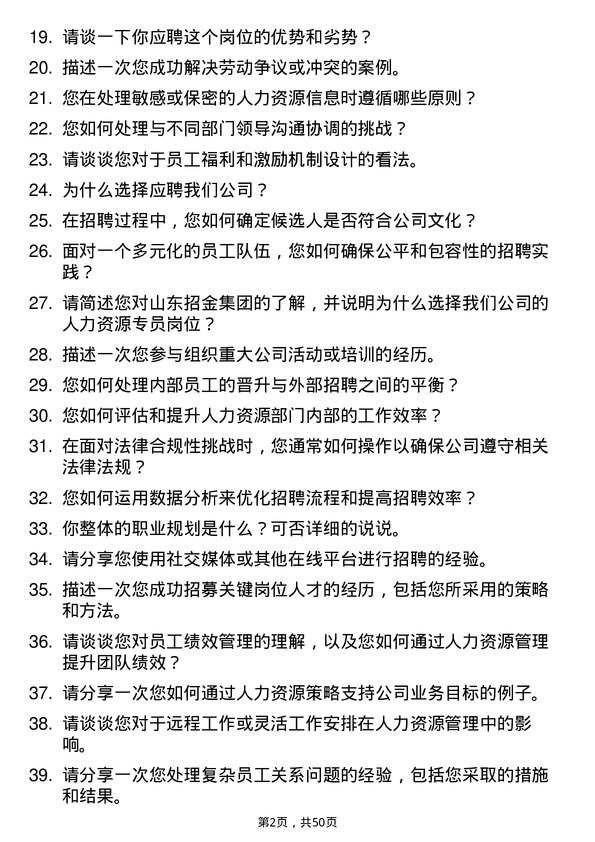 19. 请谈一下你应聘这个岗位的优势和劣势？

20. 描述一次您成功解决劳动争议或冲突的案例。

21. 您在处理敏感或保密的人力资源信息时遵循哪些原则？

22. 您如何处理与不同部门领导沟通协调的挑战？

23. 请谈谈您对于员工福利和激励机制设计的看法。

24. 为什么选择应聘我们公司？

25. 在招聘过程中，您如何确定候选人是否符合公司文化？

26. 面对一个多元化的员工队伍，您如何确保公平和包容性的招聘实践？

27. 请简述您对山东招金集团的了解，并说明为什么选择我们公司的人力资源专员岗位？

28. 描述一次您参与组织重大公司活动或培训的经历。

29. 您如何处理内部员工的晋升与外部招聘之间的平衡？

30. 您如何评估和提升人力资源部门内部的工作效率？

31. 在面对法律合规性挑战时，您通常如何操作以确保公司遵守相关法律法规？

32. 您如何运用数据分析来优化招聘流程和提高招聘效率？

33. 你整体的职业规划是什么？可否详细的说说。

34. 请分享您使用社交媒体或其他在线平台进行招聘的经验。

35. 描述一次您成功招募关键岗位人才的经历，包括您所采用的策略和方法。

36. 请谈谈您对员工绩效管理的理解，以及您如何通过人力资源管理提升团队绩效？

37. 请分享一次您如何通过人力资源策略支持公司业务目标的例子。

38. 请谈谈您对于远程工作或灵活工作安排在人力资源管理中的影响。

39. 请分享一次您处理复杂员工关系问题的经验，包括您采取的措施和结果。

第2页，共50页